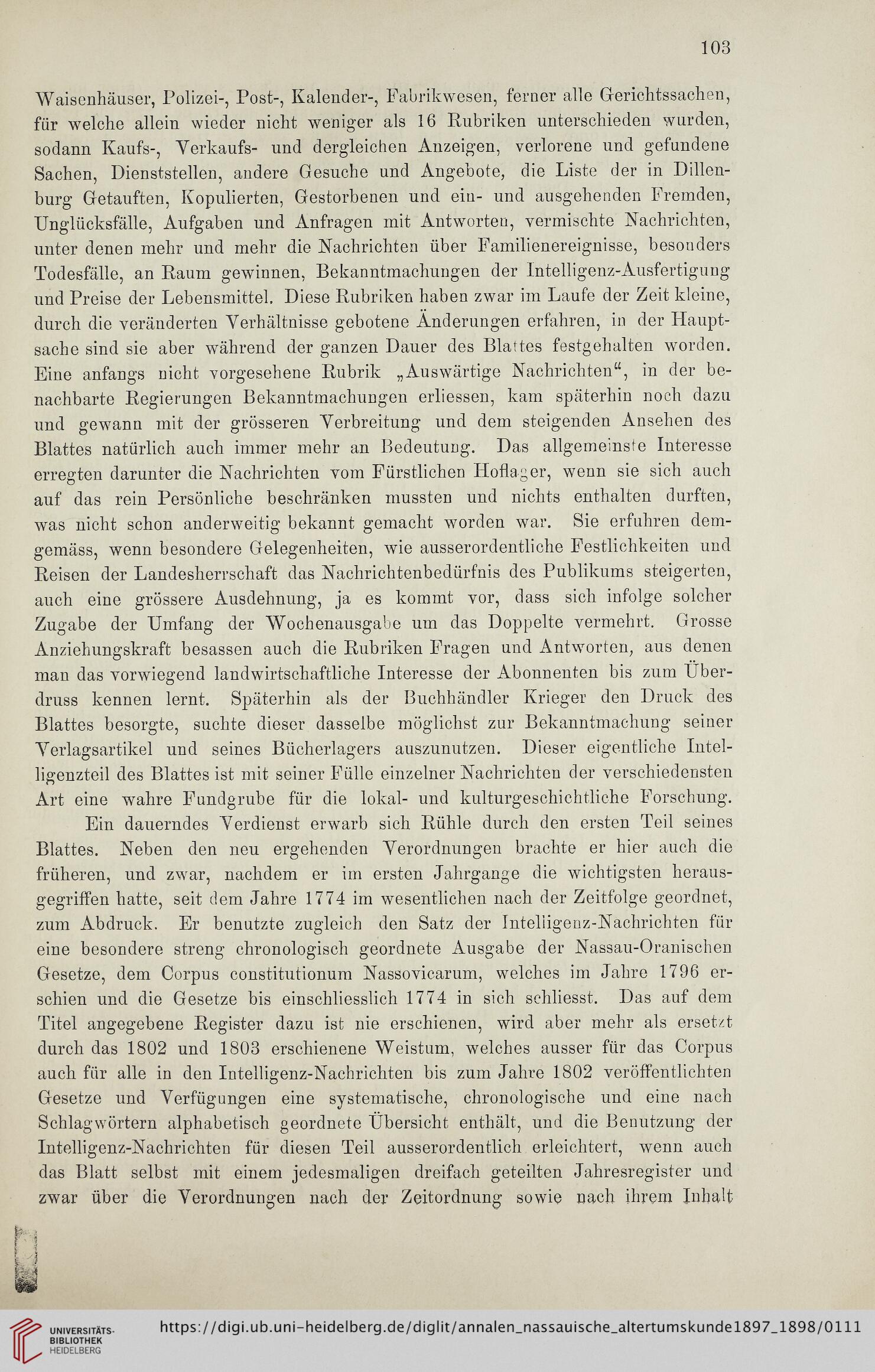 103

Waisenhäuser, Polizei-, Post-, Kalender-, Fabrikwesen, ferner alle Gerichtssachen, für welche allein wieder nicht weniger als 16 Rubriken unterschieden wurden, sodann Kaufs-, Verkaufs- und dergleichen Anzeigen, verlorene und gefundene Sachen, Dienststellen, andere Gesuche und Angebote, die Liste der in Dillenburg Getauften, Kopulierten, Gestorbenen und ein- und ausgehenden Fremden, Unglücksfälle, Aufgaben und Anfragen mit Antworten, vermischte Nachrichten, unter denen mehr und mehr die Nachrichten über Familienereignisse, besonders Todesfälle, an Raum gewinnen, Bekanntmachungen der Intelligenz-Ausfertigung und Preise der Lebensmittel. Diese Rubriken haben zwar im Laufe der Zeit kleine, durch die veränderten Verhältnisse gebotene Änderungen erfahren, in der Hauptsache sind sie aber während der ganzen Dauer des Blattes festgehalten worden. Eine anfangs nicht vorgesehene Rubrik „Auswärtige Nachrichten“, in der benachbarte Regierungen Bekanntmachungen erliessen, kam späterhin noch dazu und gewann mit der grösseren Verbreitung und dem steigenden Ansehen des Blattes natürlich auch immer mehr an Bedeutung. Das allgemeinste Interesse erregten darunter die Nachrichten vom Fürstlichen Hoflager, wenn sie sich auch auf das rein Persönliche beschränken mussten und nichts enthalten durften, was nicht schon anderweitig bekannt gemacht worden war. Sie erfuhren demgemäss, wenn besondere Gelegenheiten, wie ausserordentliche Festlichkeiten und Reisen der Landesherrschaft das Nachrichtenbedürfnis des Publikums steigerten, auch eine grössere Ausdehnung, ja es kommt vor, dass sich infolge solcher Zugabe der Umfang der Wochenausgabe um das Doppelte vermehrt. Grosse Anziehungskraft besassen auch die Rubriken Fragen und Antworten, aus denen man das vorwiegend landwirtschaftliche Interesse der Abonnenten bis zum Überdruss kennen lernt. Späterhin als der Buchhändler Krieger den Druck des Blattes besorgte, suchte dieser dasselbe möglichst zur Bekanntmachung seiner Verlagsartikel und seines Bücherlagers auszunutzen. Dieser eigentliche Intelligenzteil des Blattes ist mit seiner Fülle einzelner Nachrichten der verschiedensten Art eine wahre Fundgrube für die lokal- und kulturgeschichtliche Forschung.

Ein dauerndes Verdienst erwarb sich Rühle durch den ersten Teil seines Blattes. Neben den neu ergehenden Verordnungen brachte er hier auch die früheren, und zwar, nachdem er im ersten Jahrgange die wichtigsten herausgegriffen hatte, seit dem Jahre 1774 im wesentlichen nach der Zeitfolge geordnet, zum Abdruck. Er benutzte zugleich den Satz der Intelligenz-Nachrichten für eine besondere streng chronologisch geordnete Ausgabe der Nassau-Oranischen Gesetze, dem Corpus constitutionum Nassovicarum, welches im Jahre 1796 erschien und die Gesetze bis einschliesslich 1774 in sich schliesst. Das auf dem Titel angegebene Register dazu ist nie erschienen, wird aber mehr als ersetzt durch das 1802 und 1803 erschienene Weistum, welches ausser für das Corpus auch für alle in den Intelligenz-Nachrichten bis zum Jahre 1802 veröffentlichten Gesetze und Verfügungen eine systematische, chronologische und eine nach Schlagwörtern alphabetisch geordnete Übersicht enthält, und die Benutzung der Intelligenz-Nachrichten für diesen Teil ausserordentlich erleichtert, wenn auch das Blatt selbst mit einem jedesmaligen dreifach geteilten Jahresregister und zwar über die Verordnungen nach der Zeitordnung sowie nach ihrem Inhalt

UNIVERSITÄTS-BIBLIOTHEK HEIDELBERG https://digi.ub.uni-heidelberg.de/diglit/annalen_nassauische_altertumskunde1897_1898/0111